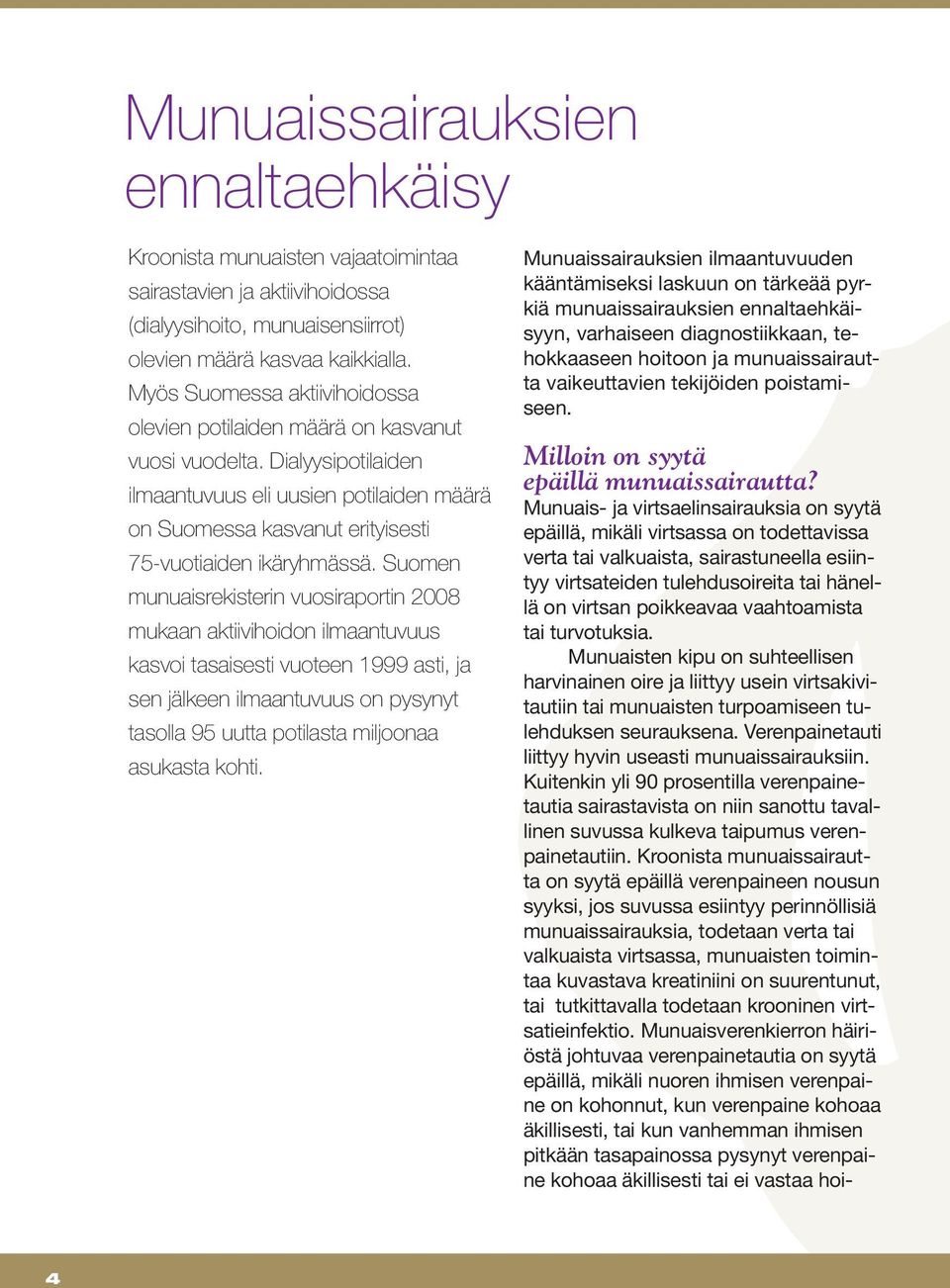 Munuaissairauksien ennaltaehkäisy

Kroonista munuaisten vajaatoimintaa sairastavien ja aktiivihoidossa (dialyysihoito, munuaisensiirrot) olevien määrä kasvaa kaikkialla. Myös Suomessa aktiivihoidossa olevien potilaiden määrä on kasvanut vuosi vuodelta. Dialyysipotilaiden ilmaantuvuus eli uusien potilaiden määrä on Suomessa kasvanut erityisesti 75-vuotiaiden ikäryhmässä. Suomen munuaisrekisterin vuosiraportin 2008 mukaan aktiivihoidon ilmaantuvuus kasvoi tasaisesti vuoteen 1999 asti, ja sen jälkeen ilmaantuvuus on pysynyt tasolla 95 uutta potilasta miljoonaa asukasta kohti.

Munuaissairauksien ilmaantuvuuden kääntämiseksi laskuun on tärkeää pyrkiä munuaissairauksien ennaltaehkäisyyn, varhaiseen diagnostiikkaan, tehokkaaseen hoitoon ja munuaissairautta vaikeuttavien tekijöiden poistamiseen.

Milloin on syytä epäillä munuaissairautta?

Munuais- ja virtsaelinsairauksia on syytä epäillä, mikäli virtsassa on todettavissa verta tai valkuaista, sairastuneella esiintyy virtsateiden tulehdusoireita tai hänellä on virtsan poikkeavaa vaahtoamista tai turvotuksia.

Munuaisten kipu on suhteellisen harvinainen oire ja liittyy usein virtsakivitautiin tai munuaisten turpoamiseen tulehduksen seurauksena. Verenpainetauti liittyy hyvin useasti munuaissairauksiin. Kuitenkin yli 90 prosentilla verenpainetautia sairastavista on niin sanottu tavallinen suvussa kulkeva taipumus verenpainetautiin. Kroonista munuaissairautta on syytä epäillä verenpaineen nousun syyksi, jos suvussa esiintyy perinnöllisiä munuaissairauksia, todetaan verta tai valkuaista virtsassa, munuaisten toimintaa kuvastava kreatiniini on suurentunut, tai tutkittavalla todetaan krooninen virtsatieinfektio. Munuaisverenkierron häiriöstä johtuvaa verenpainetautia on syytä epäillä, mikäli nuoren ihmisen verenpaine on kohonnut, kun verenpaine kohoaa äkillisesti, tai kun vanhemman ihmisen pitkään tasapainossa pysynyt verenpaine kohoaa äkillisesti tai ei vastaa hoi-

4